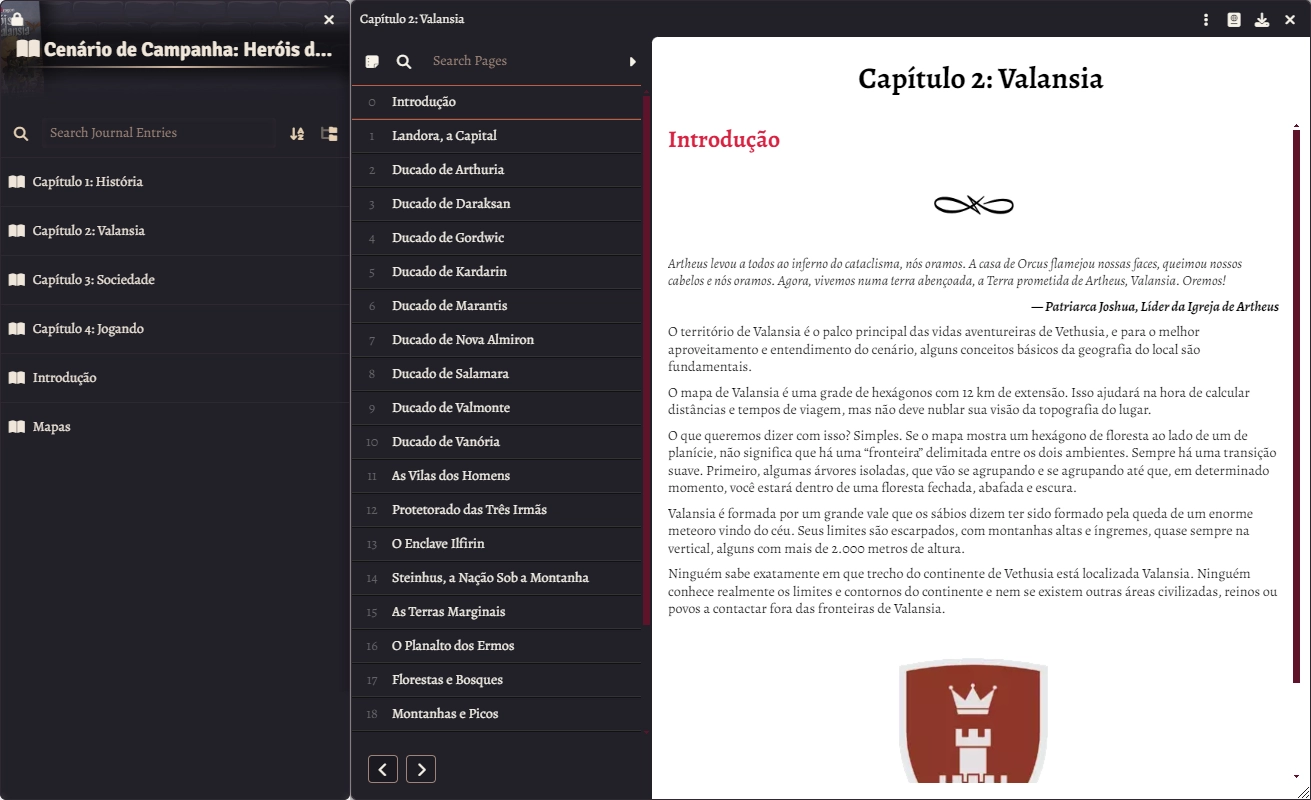 Cenário de Campanha: Heróis d...

Search Journal Entries

Capítulo 1: História

Capítulo 2: Valansia

Capítulo 3: Sociedade

Capítulo 4: Jogando

Introdução

Mapas

Capítulo 2: Valansia

Search Pages

0 Introdução
1 Landora, a Capital
2 Ducado de Arthuria
3 Ducado de Daraksan
4 Ducado de Gordwic
5 Ducado de Kardarin
6 Ducado de Marantis
7 Ducado de Nova Almiron
8 Ducado de Salamara
9 Ducado de Valmonte
10 Ducado de Vanória
11 As Vilas dos Homens
12 Protetorado das Três Irmãs
13 O Enclave Ilfirin
14 Steinhus, a Nação Sob a Montanha
15 As Terras Marginais
16 O Planalto dos Ermos
17 Florestas e Bosques
18 Montanhas e Picos

Capítulo 2: Valansia

Introdução

Artheus levou a todos ao inferno do cataclisma, nós oramos. A casa de Orcus flamejou nossas faces, queimou nossos cabelos e nós oramos. Agora, vivemos numa terra abençoada, a Terra prometida de Artheus, Valansia. Oremos!

— Patriarca Joshua, Líder da Igreja de Artheus

O território de Valansia é o palco principal das vidas aventureiras de Vethusia, e para o melhor aproveitamento e entendimento do cenário, alguns conceitos básicos da geografia do local são fundamentais.

O mapa de Valansia é uma grade de hexágonos com 12 km de extensão. Isso ajudará na hora de calcular distâncias e tempos de viagem, mas não deve nublar sua visão da topografia do lugar.

O que queremos dizer com isso? Simples. Se o mapa mostra um hexágono de floresta ao lado de um de planície, não significa que há uma "fronteira" delimitada entre os dois ambientes. Sempre há uma transição suave. Primeiro, algumas árvores isoladas, que vão se agrupando e se agrupando até que, em determinado momento, você estará dentro de uma floresta fechada, abafada e escura.

Valansia é formada por um grande vale que os sábios dizem ter sido formado pela queda de um enorme meteoro vindo do céu. Seus limites são escarpados, com montanhas altas e íngremes, quase sempre na vertical, alguns com mais de 2.000 metros de altura.

Ninguém sabe exatamente em que trecho do continente de Vethusia está localizada Valansia. Ninguém conhece realmente os limites e contornos do continente e nem se existem outras áreas civilizadas, reinos ou povos a contactar fora das fronteiras de Valansia.